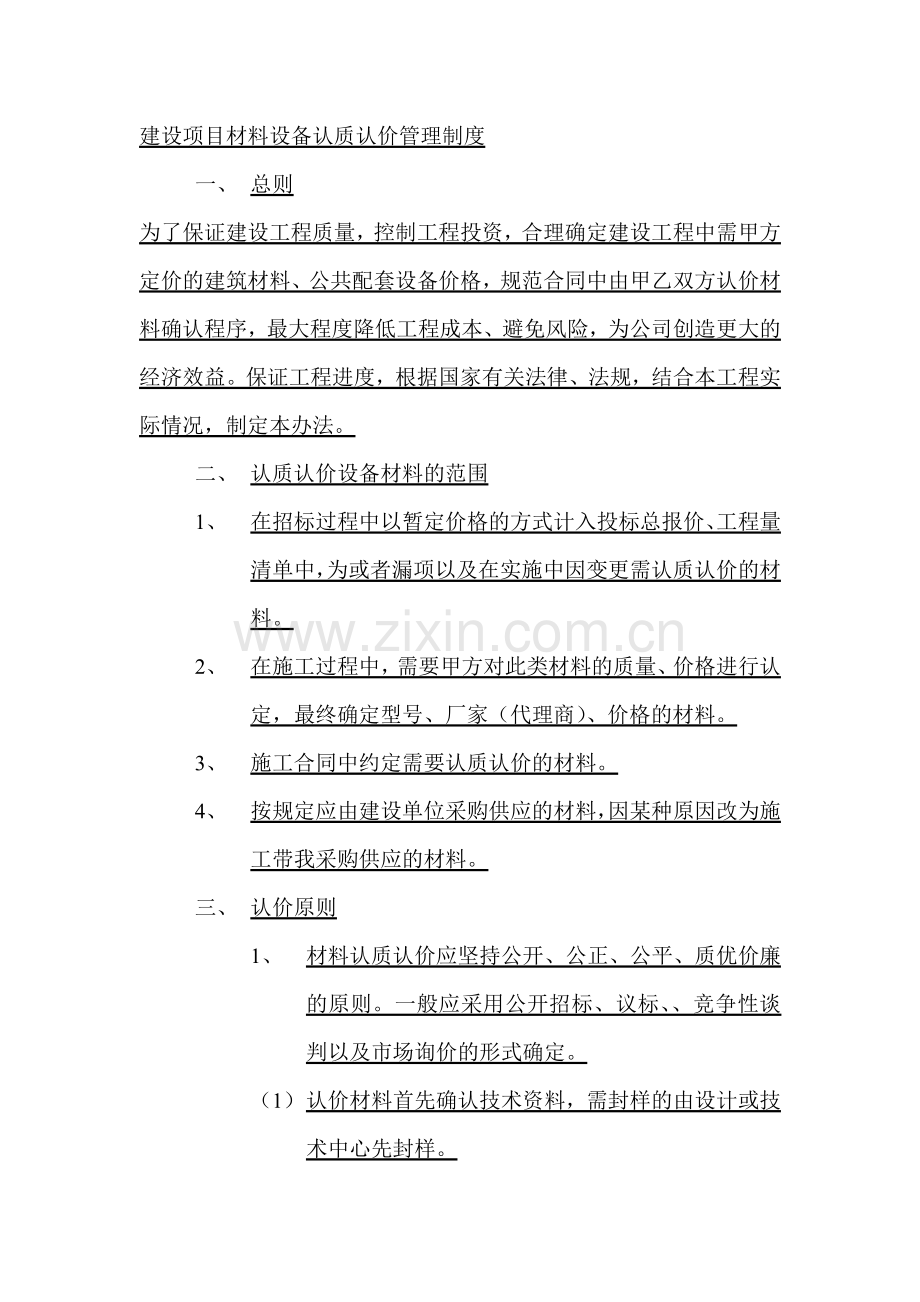 建设项目材料设备认质认价管理制度

一、 总则

为了保证建设工程质量，控制工程投资，合理确定建设工程中需甲方定价的建筑材料、公共配套设备价格，规范合同中由甲乙双方认价材料确认程序，最大程度降低工程成本、避免风险，为公司创造更大的经济效益。保证工程进度，根据国家有关法律、法规，结合本工程实际情况，制定本办法。

二、 认质认价设备材料的范围

1、 在招标过程中以暂定价格的方式计入投标总报价、工程量清单中，为或者漏项以及在实施中因变更需认质认价的材料。

2、 在施工过程中，需要甲方对此类材料的质量、价格进行认定，最终确定型号、厂家（代理商）、价格的材料。

3、 施工合同中约定需要认质认价的材料。

4、 按规定应由建设单位采购供应的材料，因某种原因改为施工带我采购供应的材料。

三、 认价原则

1、 材料认质认价应坚持公开、公正、公平、质优价廉的原则。一般应采用公开招标、议标、、竞争性谈判以及市场询价的形式确定。

（1）认价材料首先确认技术资料，需封样的由设计或技术中心先封样。

www.zixin.com.cn